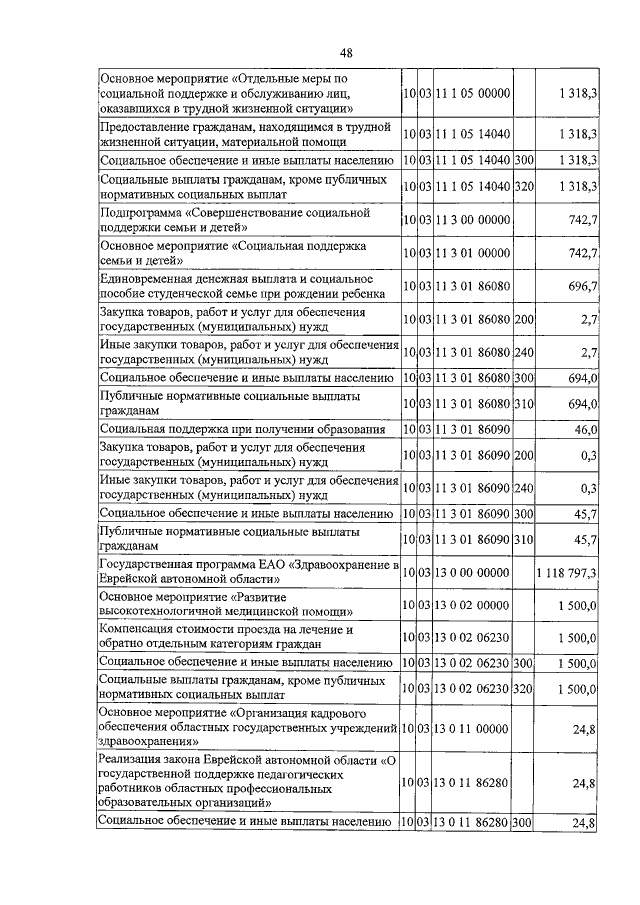 48

| | | | | | |
|---|---|---|---|---|---|
| Основное мероприятие «Отдельные меры по социальной поддержке и обслуживанию лиц, оказавшихся в трудной жизненной ситуации» | 10 | 03 | 11 1 05 00000 | | 1 318,3 |
| Предоставление гражданам, находящимся в трудной жизненной ситуации, материальной помощи | 10 | 03 | 11 1 05 14040 | | 1 318,3 |
| Социальное обеспечение и иные выплаты населению | 10 | 03 | 11 1 05 14040 | 300 | 1 318,3 |
| Социальные выплаты гражданам, кроме публичных нормативных социальных выплат | 10 | 03 | 11 1 05 14040 | 320 | 1 318,3 |
| Подпрограмма «Совершенствование социальной поддержки семьи и детей» | 10 | 03 | 11 3 00 00000 | | 742,7 |
| Основное мероприятие «Социальная поддержка семьи и детей» | 10 | 03 | 11 3 01 00000 | | 742,7 |
| Единовременная денежная выплата и социальное пособие студенческой семье при рождении ребенка | 10 | 03 | 11 3 01 86080 | | 696,7 |
| Закупка товаров, работ и услуг для обеспечения государственных (муниципальных) нужд | 10 | 03 | 11 3 01 86080 | 200 | 2,7 |
| Иные закупки товаров, работ и услуг для обеспечения государственных (муниципальных) нужд | 10 | 03 | 11 3 01 86080 | 240 | 2,7 |
| Социальное обеспечение и иные выплаты населению | 10 | 03 | 11 3 01 86080 | 300 | 694,0 |
| Публичные нормативные социальные выплаты гражданам | 10 | 03 | 11 3 01 86080 | 310 | 694,0 |
| Социальная поддержка при получении образования | 10 | 03 | 11 3 01 86090 | | 46,0 |
| Закупка товаров, работ и услуг для обеспечения государственных (муниципальных) нужд | 10 | 03 | 11 3 01 86090 | 200 | 0,3 |
| Иные закупки товаров, работ и услуг для обеспечения государственных (муниципальных) нужд | 10 | 03 | 11 3 01 86090 | 240 | 0,3 |
| Социальное обеспечение и иные выплаты населению | 10 | 03 | 11 3 01 86090 | 300 | 45,7 |
| Публичные нормативные социальные выплаты гражданам | 10 | 03 | 11 3 01 86090 | 310 | 45,7 |
| Государственная программа ЕАО «Здравоохранение в Еврейской автономной области» | 10 | 03 | 13 0 00 00000 | | 1 118 797,3 |
| Основное мероприятие «Развитие высокотехнологичной медицинской помощи» | 10 | 03 | 13 0 02 00000 | | 1 500,0 |
| Компенсация стоимости проезда на лечение и обратно отдельным категориям граждан | 10 | 03 | 13 0 02 06230 | | 1 500,0 |
| Социальное обеспечение и иные выплаты населению | 10 | 03 | 13 0 02 06230 | 300 | 1 500,0 |
| Социальные выплаты гражданам, кроме публичных нормативных социальных выплат | 10 | 03 | 13 0 02 06230 | 320 | 1 500,0 |
| Основное мероприятие «Организация кадрового обеспечения областных государственных учреждений здравоохранения» | 10 | 03 | 13 0 11 00000 | | 24,8 |
| Реализация закона Еврейской автономной области «О государственной поддержке педагогических работников областных профессиональных образовательных организаций» | 10 | 03 | 13 0 11 86280 | | 24,8 |
| Социальное обеспечение и иные выплаты населению | 10 | 03 | 13 0 11 86280 | 300 | 24,8 |